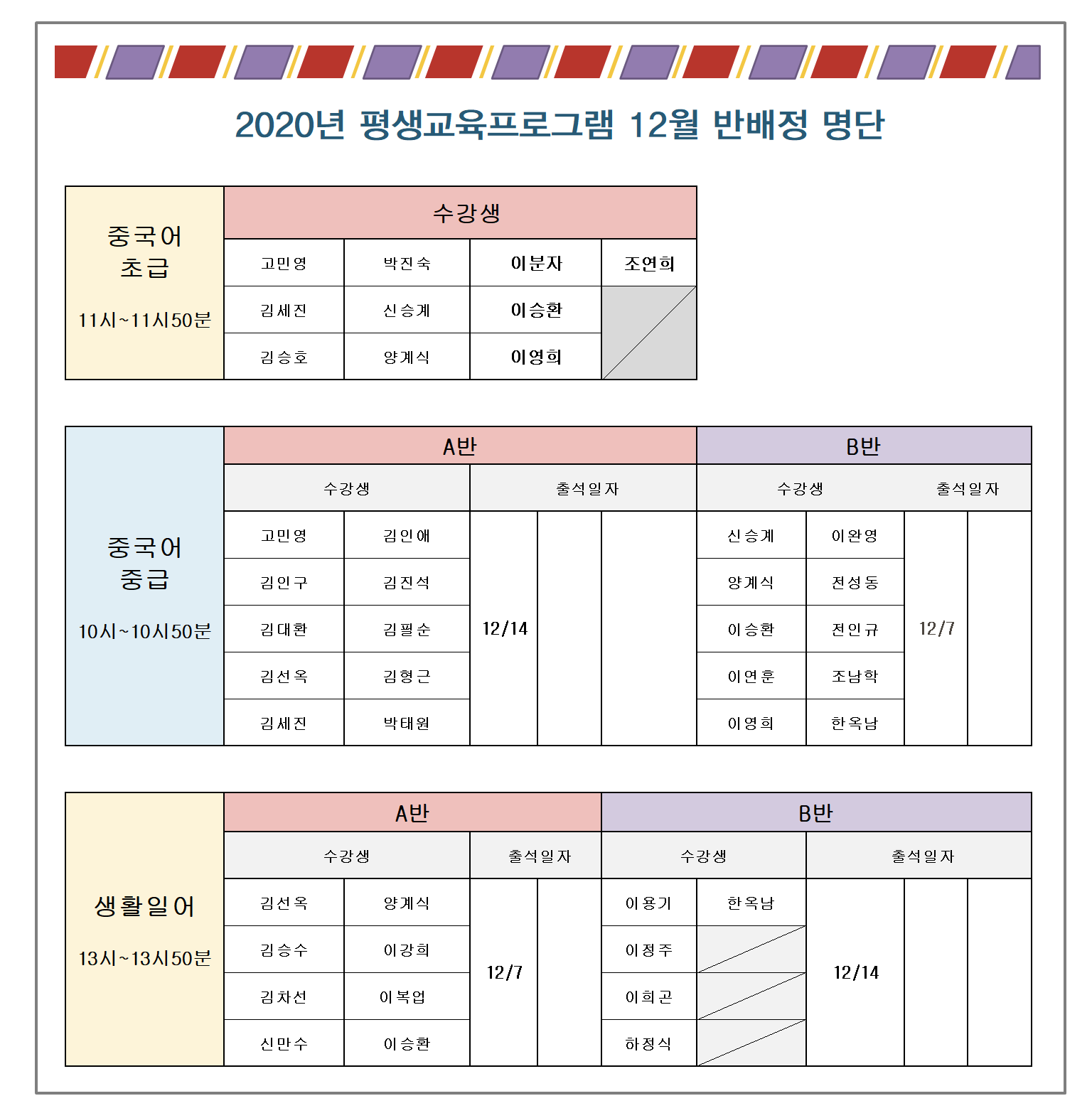 2020년 평생교육프로그램 12월 반배정 명단

| 중국어 초급 11시~11시50분 | 수강생 | | | |
|---|---|---|---|---|
| | 고민영 | 박진숙 | 이분자 | 조연희 |
| | 김세진 | 신승계 | 이승환 | |
| | 김승호 | 양계식 | 이영희 | |

| 중국어 중급 10시~10시50분 | A반 | | | | | B반 | | | |
|---|---|---|---|---|---|---|---|---|---|
| | 수강생 | | 출석일자 | | | 수강생 | | 출석일자 | |
| | 고민영 | 김인애 | 12/14 | | | 신승계 | 이완영 | 12/7 | |
| | 김인구 | 김진석 | | | | 양계식 | 전성동 | | |
| | 김대환 | 김필순 | | | | 이승환 | 전인규 | | |
| | 김선옥 | 김형근 | | | | 이연훈 | 조남학 | | |
| | 김세진 | 박태원 | | | | 이영희 | 한옥남 | | |

| 생활일어 13시~13시50분 | A반 | | | | B반 | | | | |
|---|---|---|---|---|---|---|---|---|---|
| | 수강생 | | 출석일자 | | 수강생 | | 출석일자 | | |
| | 김선옥 | 양계식 | 12/7 | | 이용기 | 한옥남 | 12/14 | | |
| | 김승수 | 이강희 | | | 이정주 | | | | |
| | 김차선 | 이복업 | | | 이희곤 | | | | |
| | 신만수 | 이승환 | | | 하정식 | | | | |